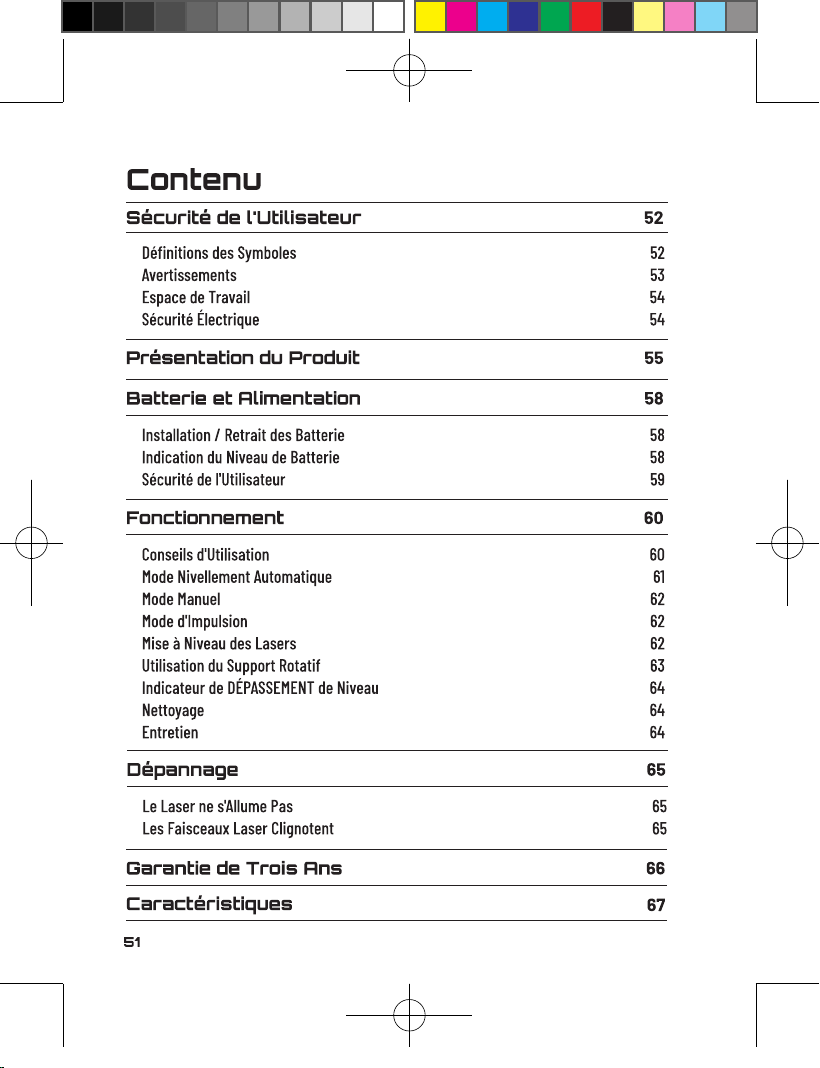 Contenu

Sécurité de l'Utilisateur 52

Définitions des Symboles 52
Avertissements 53
Espace de Travail 54
Sécurité Électrique 54

Présentation du Produit 55

Batterie et Alimentation 58

Installation / Retrait des Batterie 58
Indication du Niveau de Batterie 58
Sécurité de l'Utilisateur 59

Fonctionnement 60

Conseils d'Utilisation 60
Mode Nivellement Automatique 61
Mode Manuel 62
Mode d'Impulsion 62
Mise à Niveau des Lasers 62
Utilisation du Support Rotatif 63
Indicateur de DÉPASSEMENT de Niveau 64
Nettoyage 64
Entretien 64

Dépannage 65

Le Laser ne s'Allume Pas 65
Les Faisceaux Laser Clignotent 65

Garantie de Trois Ans 66

Caractéristiques 67

51